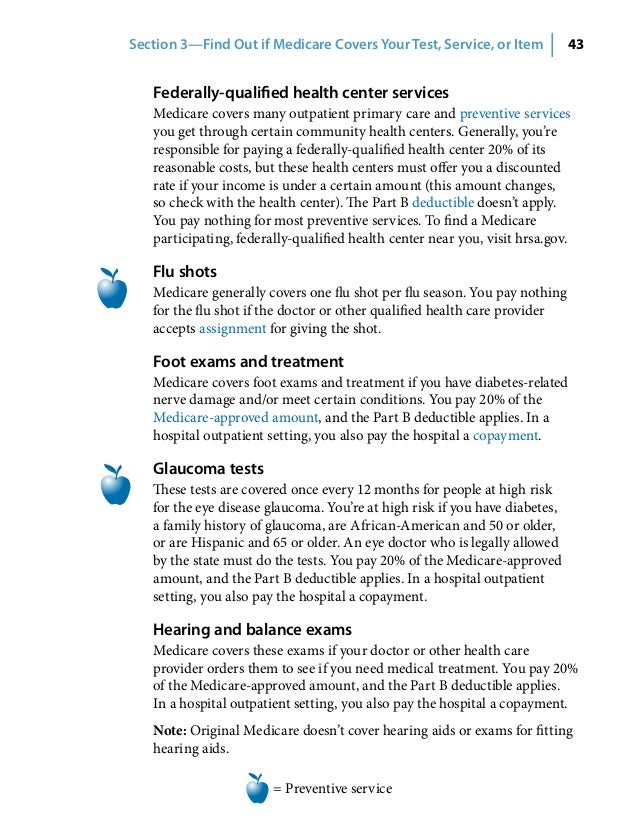 Section 3—Find Out if Medicare Covers Your Test, Service, or Item 43

Federally-qualified health center services
Medicare covers many outpatient primary care and preventive services you get through certain community health centers. Generally, you're responsible for paying a federally-qualified health center 20% of its reasonable costs, but these health centers must offer you a discounted rate if your income is under a certain amount (this amount changes, so check with the health center). The Part B deductible doesn't apply. You pay nothing for most preventive services. To find a Medicare participating, federally-qualified health center near you, visit hrsa.gov.

Flu shots
Medicare generally covers one flu shot per flu season. You pay nothing for the flu shot if the doctor or other qualified health care provider accepts assignment for giving the shot.

Foot exams and treatment
Medicare covers foot exams and treatment if you have diabetes-related nerve damage and/or meet certain conditions. You pay 20% of the Medicare-approved amount, and the Part B deductible applies. In a hospital outpatient setting, you also pay the hospital a copayment.

Glaucoma tests
These tests are covered once every 12 months for people at high risk for the eye disease glaucoma. You're at high risk if you have diabetes, a family history of glaucoma, are African-American and 50 or older, or are Hispanic and 65 or older. An eye doctor who is legally allowed by the state must do the tests. You pay 20% of the Medicare-approved amount, and the Part B deductible applies. In a hospital outpatient setting, you also pay the hospital a copayment.

Hearing and balance exams
Medicare covers these exams if your doctor or other health care provider orders them to see if you need medical treatment. You pay 20% of the Medicare-approved amount, and the Part B deductible applies. In a hospital outpatient setting, you also pay the hospital a copayment.

Note: Original Medicare doesn't cover hearing aids or exams for fitting hearing aids.

= Preventive service